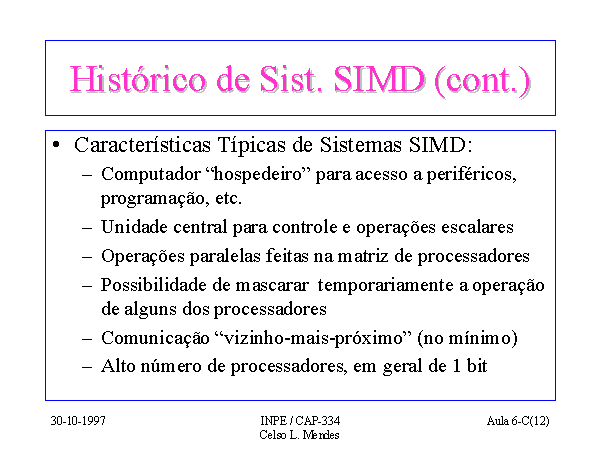 Histórico de Sist. SIMD (cont.)

• Características Típicas de Sistemas SIMD:
– Computador “hospedeiro” para acesso a periféricos, programação, etc.
– Unidade central para controle e operações escalares
– Operações paralelas feitas na matriz de processadores
– Possibilidade de mascarar temporariamente a operação de alguns dos processadores
– Comunicação “vizinho-mais-próximo” (no mínimo)
– Alto número de processadores, em geral de 1 bit

30-10-1997

INPE / CAP-334
Celso L. Mendes

Aula 6-C(12)